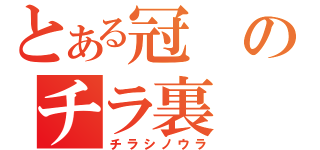 とある冠の
チラ裏
チラシノウラ